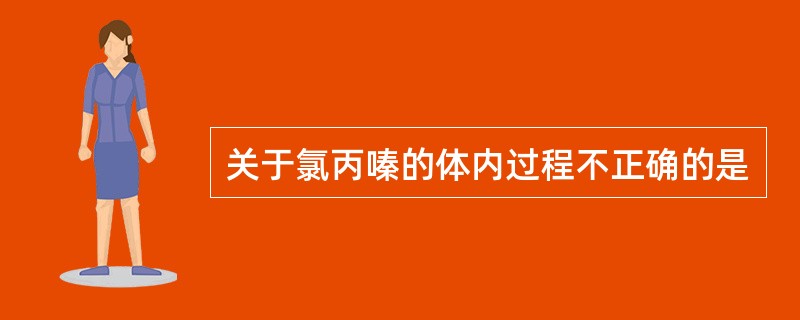 关于氯丙嗪的体内过程不正确的是